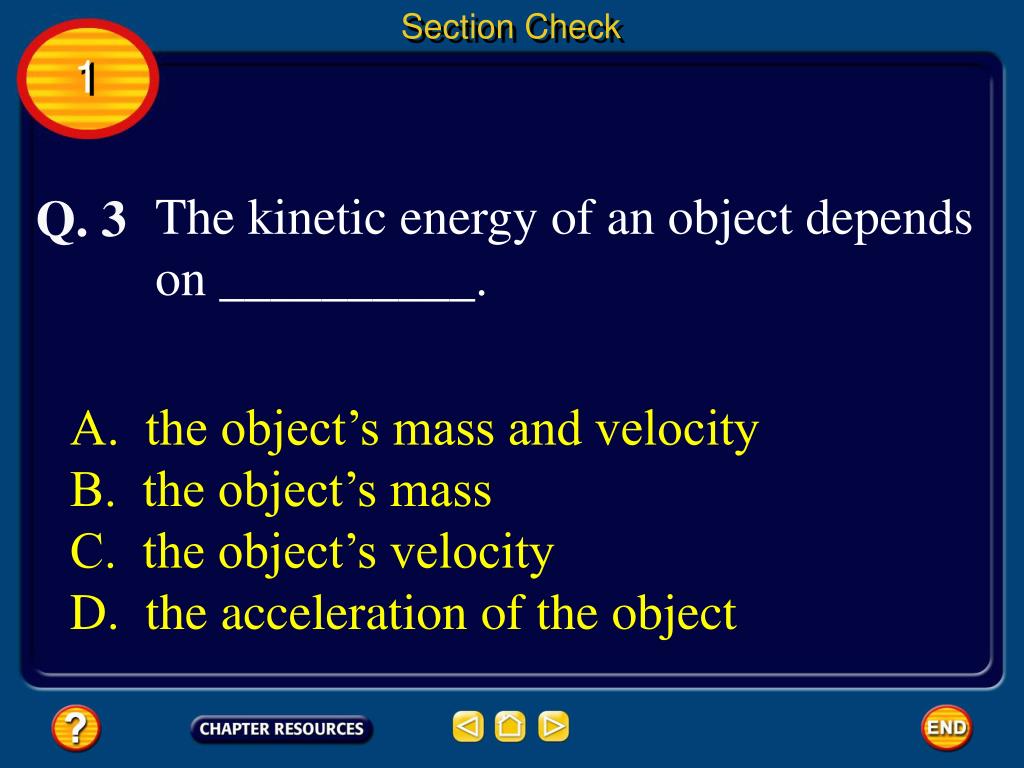 Section Check

1

Q. 3 The kinetic energy of an object depends on __________.

A. the object’s mass and velocity
B. the object’s mass
C. the object’s velocity
D. the acceleration of the object

?

CHAPTER RESOURCES

END